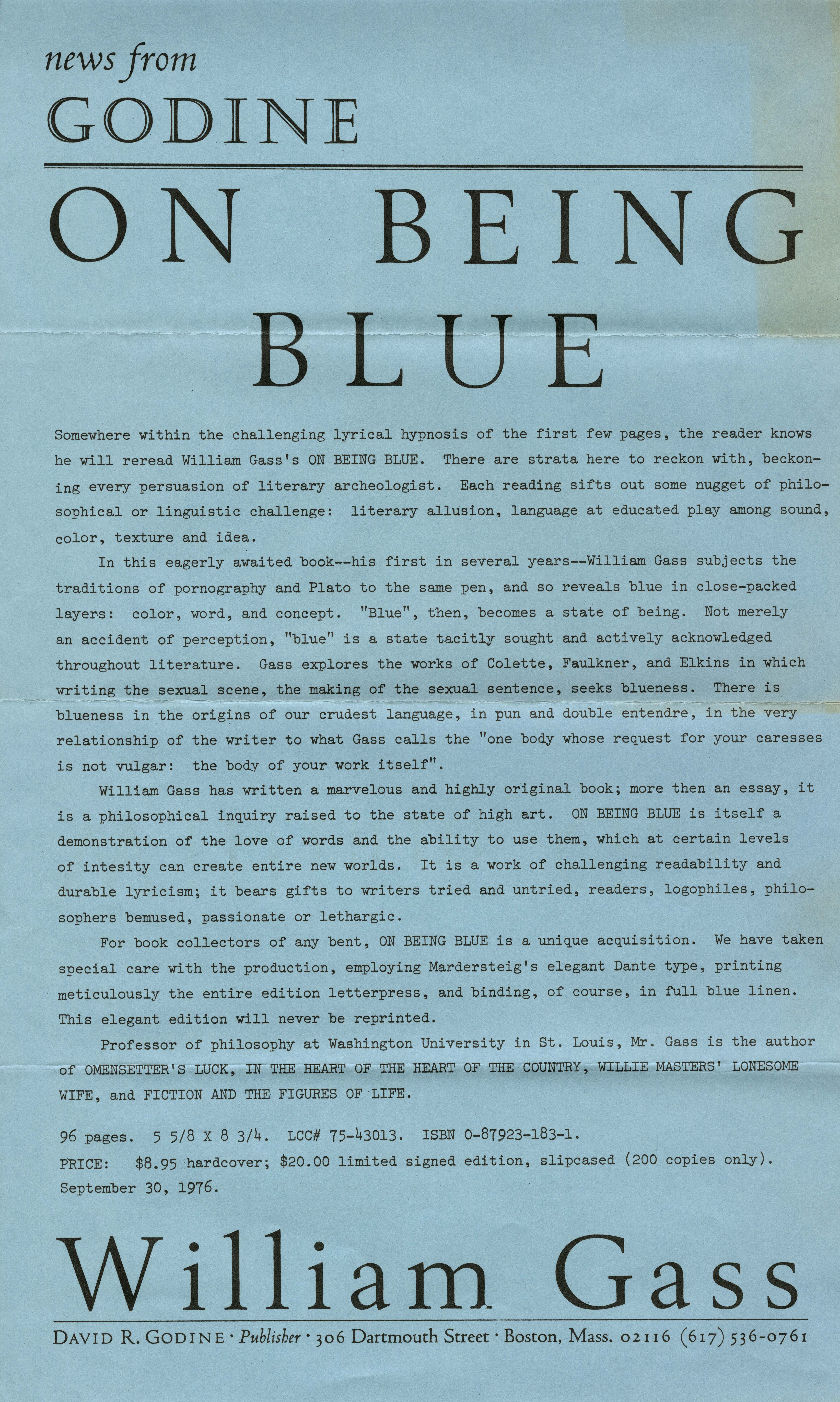 news from
GODINE

ON BEING
BLUE

Somewhere within the challenging lyrical hypnosis of the first few pages, the reader knows he will reread William Gass's ON BEING BLUE. There are strata here to reckon with, beckoning every persuasion of literary archeologist. Each reading sifts out some nugget of philosophical or linguistic challenge: literary allusion, language at educated play among sound, color, texture and idea.

In this eagerly awaited book--his first in several years--William Gass subjects the traditions of pornography and Plato to the same pen, and so reveals blue in close-packed layers: color, word, and concept. "Blue", then, becomes a state of being. Not merely an accident of perception, "blue" is a state tacitly sought and actively acknowledged throughout literature. Gass explores the works of Colette, Faulkner, and Elkins in which writing the sexual scene, the making of the sexual sentence, seeks blueness. There is blueness in the origins of our crudest language, in pun and double entendre, in the very relationship of the writer to what Gass calls the "one body whose request for your caresses is not vulgar: the body of your work itself".

William Gass has written a marvelous and highly original book; more then an essay, it is a philosophical inquiry raised to the state of high art. ON BEING BLUE is itself a demonstration of the love of words and the ability to use them, which at certain levels of intesity can create entire new worlds. It is a work of challenging readability and durable lyricism; it bears gifts to writers tried and untried, readers, logophiles, philosophers bemused, passionate or lethargic.

For book collectors of any bent, ON BEING BLUE is a unique acquisition. We have taken special care with the production, employing Mardersteig's elegant Dante type, printing meticulously the entire edition letterpress, and binding, of course, in full blue linen. This elegant edition will never be reprinted.

Professor of philosophy at Washington University in St. Louis, Mr. Gass is the author of OMENSETTER'S LUCK, IN THE HEART OF THE HEART OF THE COUNTRY, WILLIE MASTERS' LONESOME WIFE, and FICTION AND THE FIGURES OF LIFE.

96 pages. 5 5/8 X 8 3/4. LCC# 75-43013. ISBN 0-87923-183-1.
PRICE: $8.95 hardcover; $20.00 limited signed edition, slipcased (200 copies only).
September 30, 1976.

William Gass

DAVID R. GODINE · Publisher · 306 Dartmouth Street · Boston, Mass. 02116 (617) 536-0761